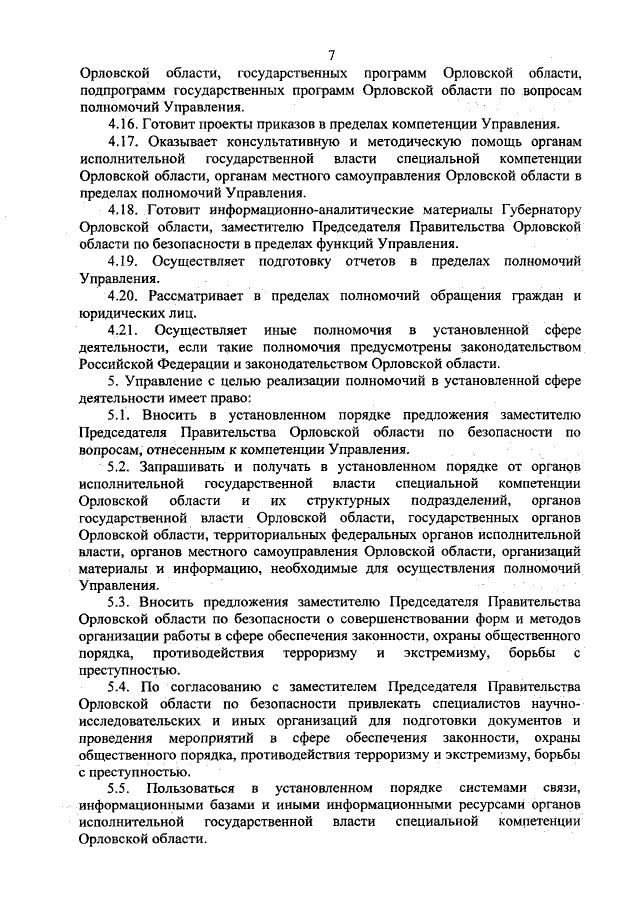 7

Орловской области, государственных программ Орловской области, подпрограмм государственных программ Орловской области по вопросам полномочий Управления.

4.16. Готовит проекты приказов в пределах компетенции Управления.

4.17. Оказывает консультативную и методическую помощь органам исполнительной государственной власти специальной компетенции Орловской области, органам местного самоуправления Орловской области в пределах полномочий Управления.

4.18. Готовит информационно-аналитические материалы Губернатору Орловской области, заместителю Председателя Правительства Орловской области по безопасности в пределах функций Управления.

4.19. Осуществляет подготовку отчетов в пределах полномочий Управления.

4.20. Рассматривает в пределах полномочий обращения граждан и юридических лиц.

4.21. Осуществляет иные полномочия в установленной сфере деятельности, если такие полномочия предусмотрены законодательством Российской Федерации и законодательством Орловской области.

5. Управление с целью реализации полномочий в установленной сфере деятельности имеет право:

5.1. Вносить в установленном порядке предложения заместителю Председателя Правительства Орловской области по безопасности по вопросам, отнесенным к компетенции Управления.

5.2. Запрашивать и получать в установленном порядке от органов исполнительной государственной власти специальной компетенции Орловской области и их структурных подразделений, органов государственной власти Орловской области, государственных органов Орловской области, территориальных федеральных органов исполнительной власти, органов местного самоуправления Орловской области, организаций материалы и информацию, необходимые для осуществления полномочий Управления.

5.3. Вносить предложения заместителю Председателя Правительства Орловской области по безопасности о совершенствовании форм и методов организации работы в сфере обеспечения законности, охраны общественного порядка, противодействия терроризму и экстремизму, борьбы с преступностью.

5.4. По согласованию с заместителем Председателя Правительства Орловской области по безопасности привлекать специалистов научно-исследовательских и иных организаций для подготовки документов и проведения мероприятий в сфере обеспечения законности, охраны общественного порядка, противодействия терроризму и экстремизму, борьбы с преступностью.

5.5. Пользоваться в установленном порядке системами связи, информационными базами и иными информационными ресурсами органов исполнительной государственной власти специальной компетенции Орловской области.